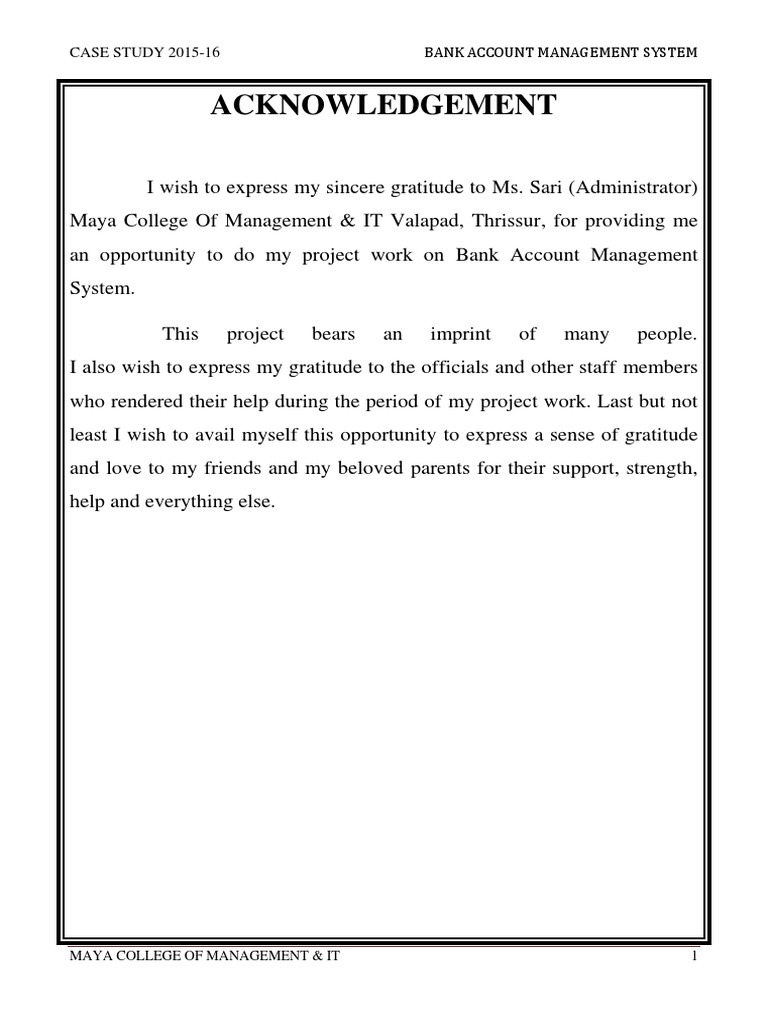 CASE STUDY 2015-16 BANK ACCOUNT MANAGEMENT SYSTEM

ACKNOWLEDGEMENT

I wish to express my sincere gratitude to Ms. Sari (Administrator) Maya College Of Management & IT Valapad, Thrissur, for providing me an opportunity to do my project work on Bank Account Management System.

This project bears an imprint of many people. I also wish to express my gratitude to the officials and other staff members who rendered their help during the period of my project work. Last but not least I wish to avail myself this opportunity to express a sense of gratitude and love to my friends and my beloved parents for their support, strength, help and everything else.

MAYA COLLEGE OF MANAGEMENT & IT 1